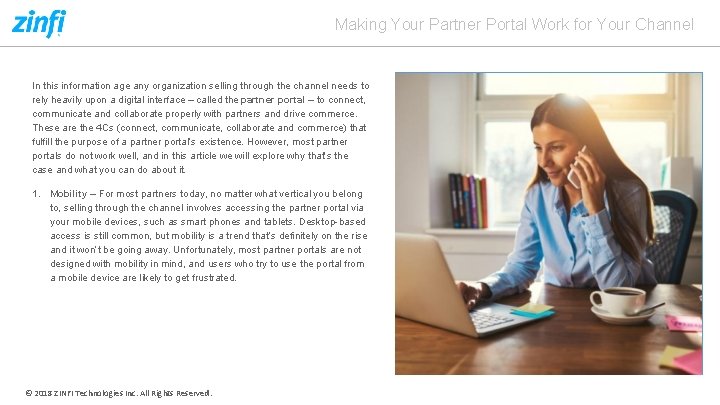 zinfi

Making Your Partner Portal Work for Your Channel

In this information age any organization selling through the channel needs to rely heavily upon a digital interface – called the partner portal – to connect, communicate and collaborate properly with partners and drive commerce. These are the 4Cs (connect, communicate, collaborate and commerce) that fulfill the purpose of a partner portal's existence. However, most partner portals do not work well, and in this article we will explore why that's the case and what you can do about it.

1. Mobility – For most partners today, no matter what vertical you belong to, selling through the channel involves accessing the partner portal via your mobile devices, such as smart phones and tablets. Desktop-based access is still common, but mobility is a trend that's definitely on the rise and it won't be going away. Unfortunately, most partner portals are not designed with mobility in mind, and users who try to use the portal from a mobile device are likely to get frustrated.

© 2018 ZINFI Technologies Inc. All Rights Reserved.